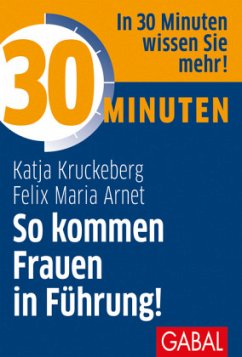 In 30 Minuten wissen Sie mehr!

30 MINUTEN

Katja Kruckeberg
Felix Maria Arnet

So kommen Frauen in Führung!

GABAL